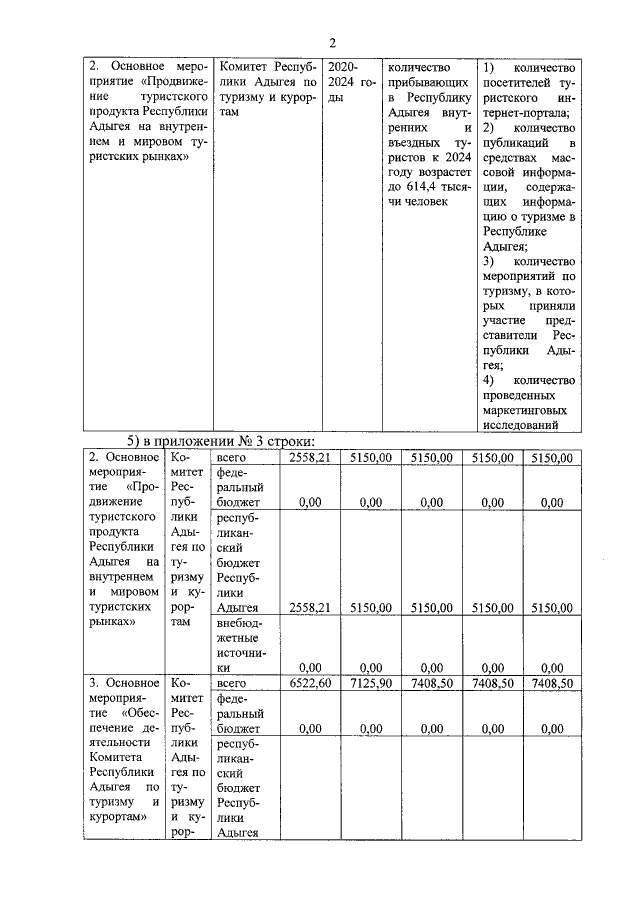 2

| 2. Основное мероприятие «Продвижение туристского продукта Республики Адыгея на внутреннем и мировом туристских рынках» | Комитет Республики Адыгея по туризму и курортам | 2020-2024 годы | количество прибывающих в Республику Адыгея внутренних и въездных туристов к 2024 году возрастет до 614,4 тысячи человек | 1) количество посетителей туристского интернет-портала; 2) количество публикаций в средствах массовой информации, содержащих информацию о туризме в Республике Адыгея; 3) количество мероприятий по туризму, в которых приняли участие представители Республики Адыгея; 4) количество проведенных маркетинговых исследований |

5) в приложении № 3 строки:

| 2. Основное мероприятие «Продвижение туристского продукта Республики Адыгея на внутреннем и мировом туристских рынках» | Комитет Республики Адыгея по туризму и курортам | всего | 2558,21 | 5150,00 | 5150,00 | 5150,00 | 5150,00 |
|---|---|---|---|---|---|---|---|
| | | федеральный бюджет | 0,00 | 0,00 | 0,00 | 0,00 | 0,00 |
| | | республиканский бюджет Республики Адыгея | 2558,21 | 5150,00 | 5150,00 | 5150,00 | 5150,00 |
| | | внебюджетные источники | 0,00 | 0,00 | 0,00 | 0,00 | 0,00 |
| 3. Основное мероприятие «Обеспечение деятельности Комитета Республики Адыгея по туризму и курортам» | Комитет Республики Адыгея по туризму и курор- | всего | 6522,60 | 7125,90 | 7408,50 | 7408,50 | 7408,50 |
| | | федеральный бюджет | 0,00 | 0,00 | 0,00 | 0,00 | 0,00 |
| | | республиканский бюджет Республики Адыгея | | | | | |